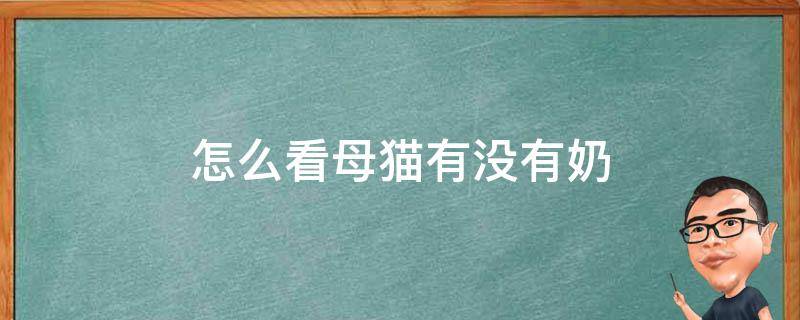 怎么看母猫有没有奶